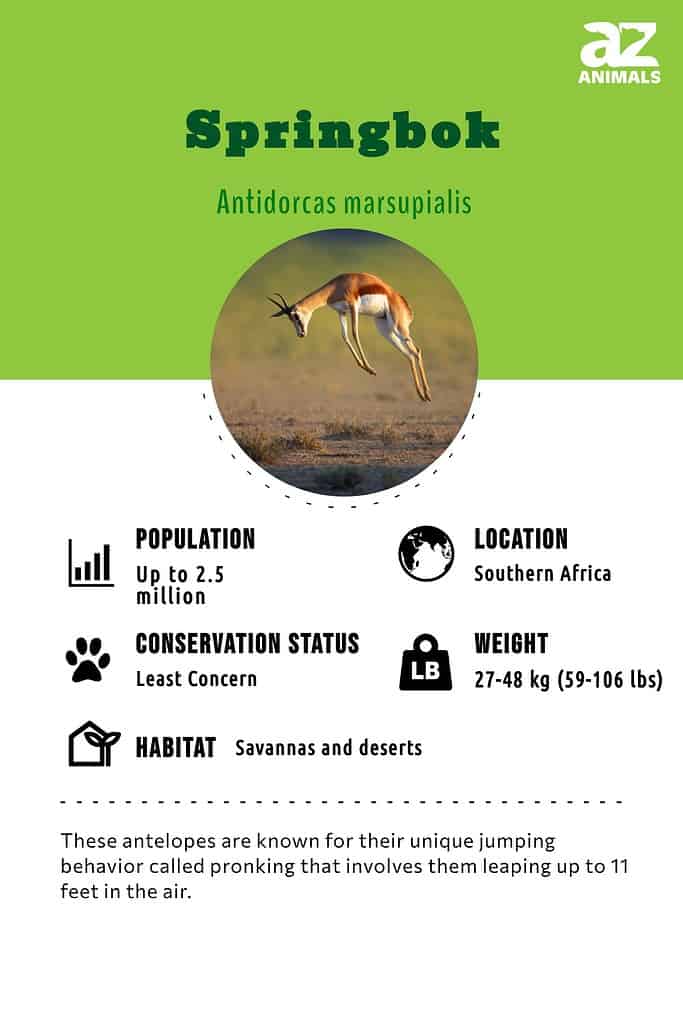 az
ANIMALS

Springbok

Antidorcas marsupialis

POPULATION
Up to 2.5 million

LOCATION
Southern Africa

CONSERVATION STATUS
Least Concern

LB

WEIGHT
27-48 kg (59-106 lbs)

HABITAT Savannas and deserts

These antelopes are known for their unique jumping behavior called pronking that involves them leaping up to 11 feet in the air.